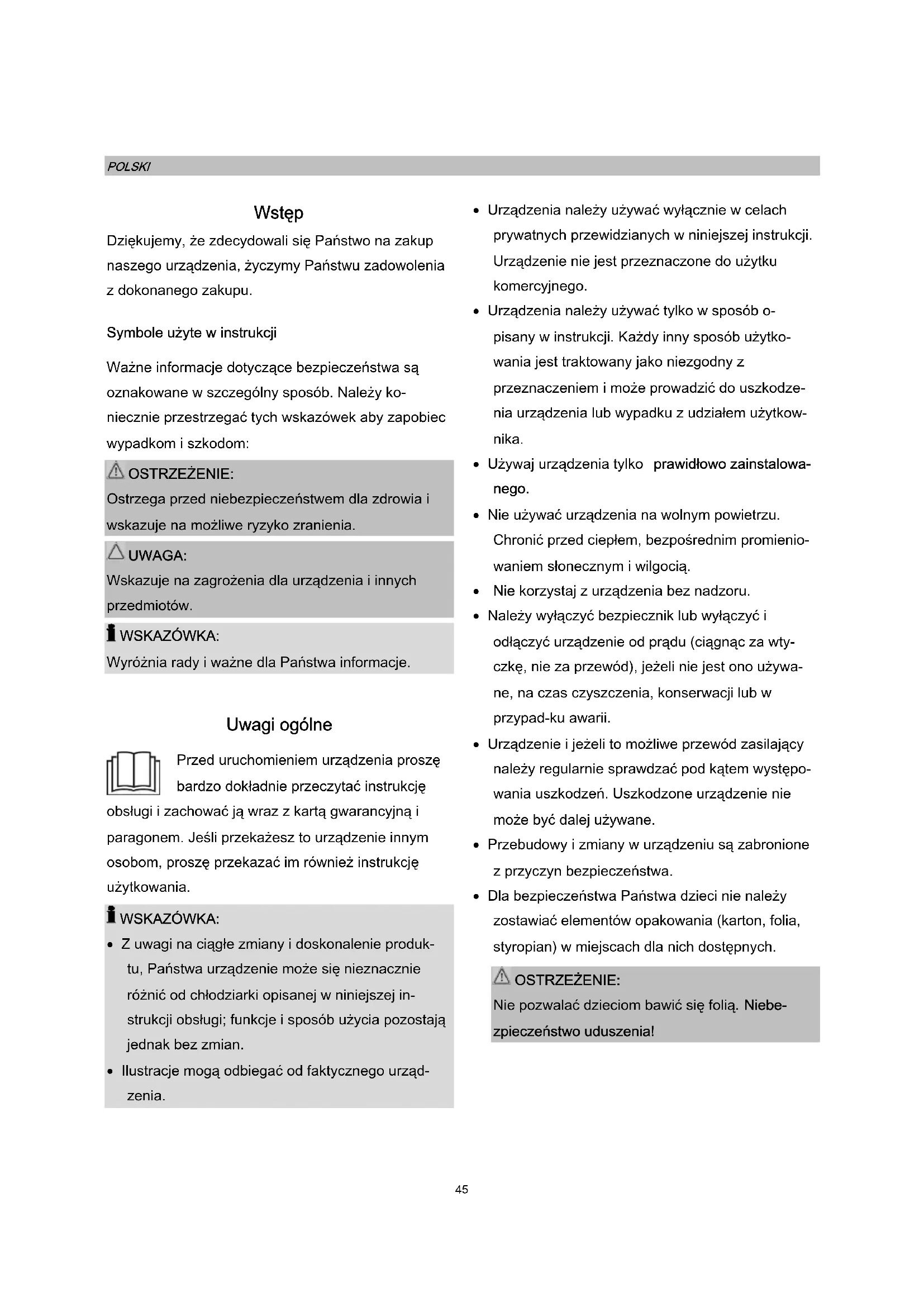 POLSKI

Wstęp

Dziękujemy, że zdecydowali się Państwo na zakup naszego urządzenia, życzymy Państwu zadowolenia z dokonanego zakupu.

Symbole użyte w instrukcji

Ważne informacje dotyczące bezpieczeństwa są oznakowane w szczególny sposób. Należy koniecznie przestrzegać tych wskazówek aby zapobiec wypadkom i szkodom:

OSTRZEŻENIE:
Ostrzega przed niebezpieczeństwem dla zdrowia i wskazuje na możliwe ryzyko zranienia.

UWAGA:
Wskazuje na zagrożenia dla urządzenia i innych przedmiotów.

WSKAZÓWKA:
Wyróżnia rady i ważne dla Państwa informacje.

Uwagi ogólne

Przed uruchomieniem urządzenia proszę bardzo dokładnie przeczytać instrukcję obsługi i zachować ją wraz z kartą gwarancyjną i paragonem. Jeśli przekażesz to urządzenie innym osobom, proszę przekazać im również instrukcję użytkowania.

WSKAZÓWKA:
• Z uwagi na ciągłe zmiany i doskonalenie produktu, Państwa urządzenie może się nieznacznie różnić od chłodziarki opisanej w niniejszej instrukcji obsługi; funkcje i sposób użycia pozostają jednak bez zmian.
• Ilustracje mogą odbiegać od faktycznego urządzenia.

• Urządzenia należy używać wyłącznie w celach prywatnych przewidzianych w niniejszej instrukcji. Urządzenie nie jest przeznaczone do użytku komercyjnego.
• Urządzenia należy używać tylko w sposób opisany w instrukcji. Każdy inny sposób użytkowania jest traktowany jako niezgodny z przeznaczeniem i może prowadzić do uszkodzenia urządzenia lub wypadku z udziałem użytkownika.
• Używaj urządzenia tylko prawidłowo zainstalowanego.
• Nie używać urządzenia na wolnym powietrzu. Chronić przed ciepłem, bezpośrednim promieniowaniem słonecznym i wilgocią.
• Nie korzystaj z urządzenia bez nadzoru.
• Należy wyłączyć bezpiecznik lub wyłączyć i odłączyć urządzenie od prądu (ciągnąc za wtyczkę, nie za przewód), jeżeli nie jest ono używane, na czas czyszczenia, konserwacji lub w przypad-ku awarii.
• Urządzenie i jeżeli to możliwe przewód zasilający należy regularnie sprawdzać pod kątem występowania uszkodzeń. Uszkodzone urządzenie nie może być dalej używane.
• Przebudowy i zmiany w urządzeniu są zabronione z przyczyn bezpieczeństwa.
• Dla bezpieczeństwa Państwa dzieci nie należy zostawiać elementów opakowania (karton, folia, styropian) w miejscach dla nich dostępnych.

OSTRZEŻENIE:
Nie pozwalać dzieciom bawić się folią. Niebezpieczeństwo uduszenia!

45